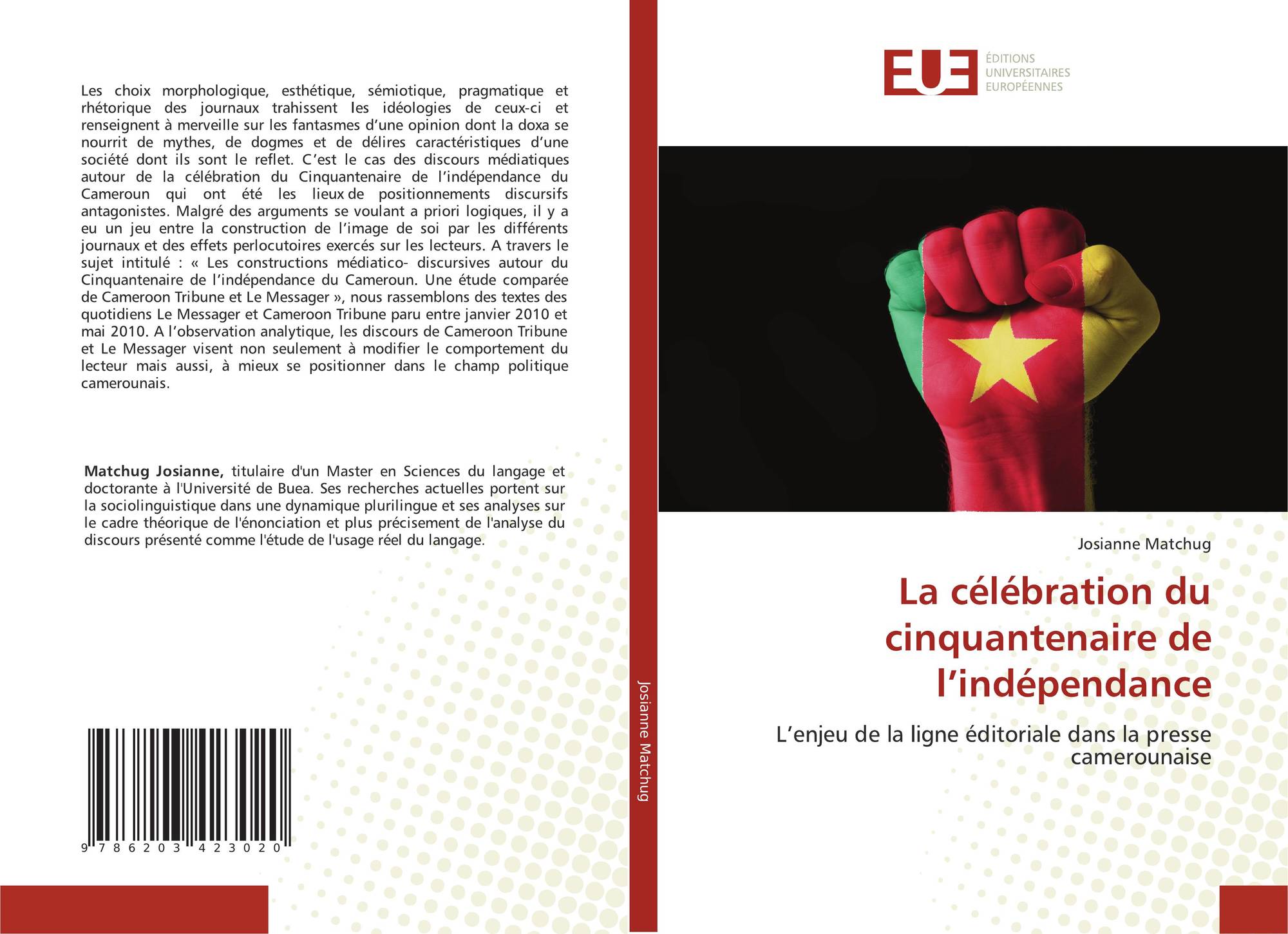 Les choix morphologique, esthétique, sémiotique, pragmatique et rhétorique des journaux trahissent les idéologies de ceux-ci et renseignent à merveille sur les fantasmes d'une opinion dont la doxa se nourrit de mythes, de dogmes et de délires caractéristiques d'une société dont ils sont le reflet. C'est le cas des discours médiatiques autour de la célébration du Cinquantenaire de l'indépendance du Cameroun qui ont été les lieux de positionnements discursifs antagonistes. Malgré des arguments se voulant a priori logiques, il y a eu un jeu entre la construction de l'image de soi par les différents journaux et des effets perlocutoires exercés sur les lecteurs. A travers le sujet intitulé : « Les constructions médiatico- discursives autour du Cinquantenaire de l'indépendance du Cameroun. Une étude comparée de Cameroon Tribune et Le Messager », nous rassemblons des textes des quotidiens Le Messager et Cameroon Tribune paru entre janvier 2010 et mai 2010. A l'observation analytique, les discours de Cameroon Tribune et Le Messager visent non seulement à modifier le comportement du lecteur mais aussi, à mieux se positionner dans le champ politique camerounais.

Matchug Josianne, titulaire d'un Master en Sciences du langage et doctorante à l'Université de Buea. Ses recherches actuelles portent sur la sociolinguistique dans une dynamique plurilingue et ses analyses sur le cadre théorique de l'énonciation et plus précisement de l'analyse du discours présenté comme l'étude de l'usage réel du langage.

9 786203 423020

Josianne Matchug

EUE
ÉDITIONS
UNIVERSITAIRES
EUROPÉENNES

Josianne Matchug

La célébration du cinquantenaire de l'indépendance

L'enjeu de la ligne éditoriale dans la presse camerounaise